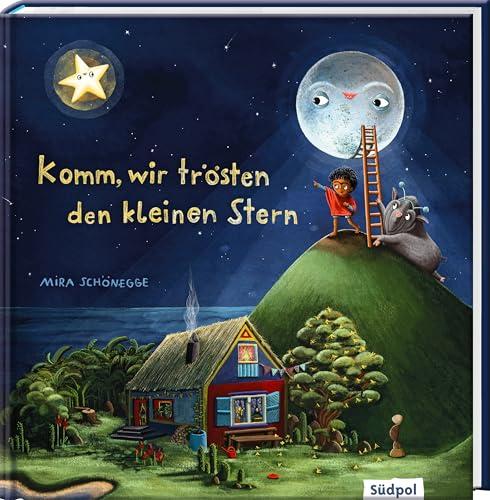 Komm, wir trösten den kleinen Stern

MIRA SCHÖNEGGE

Südpol